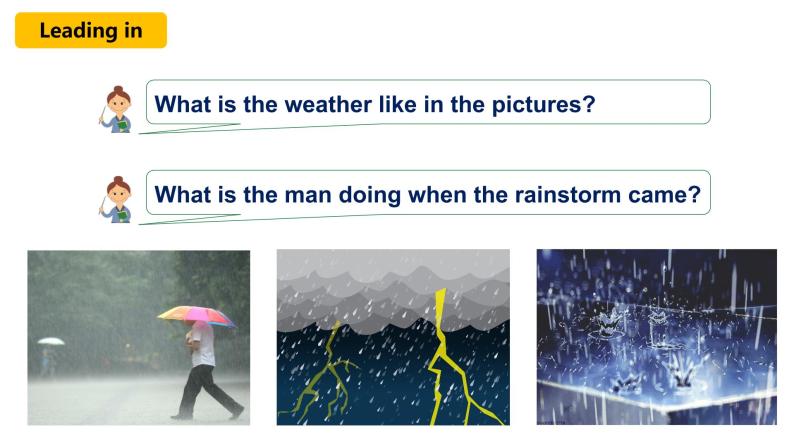 Leading in

What is the weather like in the pictures?

What is the man doing when the rainstorm came?